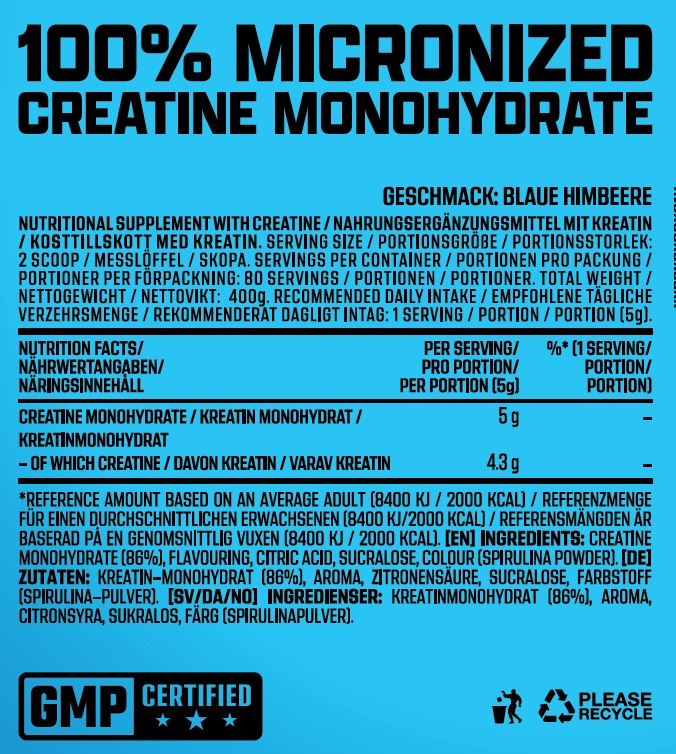 100% MICRONIZED
CREATINE MONOHYDRATE

GESCHMACK: BLAUE HIMBEERE

NUTRITIONAL SUPPLEMENT WITH CREATINE / NAHRUNGSERGÄNZUNGSMITTEL MIT KREATIN / KOSTTILLSKOTT MED KREATIN. SERVING SIZE / PORTIONSGRÖßE / PORTIONSSTORLEK: 2 SCOOP / MESSLÖFFEL / SKOPA. SERVINGS PER CONTAINER / PORTIONEN PRO PACKUNG / PORTIONER PER FÖRPACKNING: 80 SERVINGS / PORTIONEN / PORTIONER. TOTAL WEIGHT / NETTOGEWICHT / NETTOVIKT: 400g. RECOMMENDED DAILY INTAKE / EMPFOHLENE TÄGLICHE VERZEHRSMENGE / REKOMMENDERAT DAGLIGT INTAG: 1 SERVING / PORTION / PORTION (5g).

| NUTRITION FACTS/ NÄHRWERTANGABEN/ NÄRINGSINNEHÅLL | PER SERVING/ PRO PORTION/ PER PORTION (5g) | %* (1 SERVING/ PORTION/ PORTION) |
|---|---|---|
| CREATINE MONOHYDRATE / KREATIN MONOHYDRAT / KREATINMONOHYDRAT | 5 g | – |
| – OF WHICH CREATINE / DAVON KREATIN / VARAV KREATIN | 4.3 g | – |

*REFERENCE AMOUNT BASED ON AN AVERAGE ADULT (8400 KJ / 2000 KCAL) / REFERENZMENGE FÜR EINEN DURCHSCHNITTLICHEN ERWACHSENEN (8400 KJ/2000 KCAL) / REFERENSMÄNGDEN ÄR BASERAD PÅ EN GENOMSNITTLIG VUXEN (8400 KJ / 2000 KCAL). [EN] INGREDIENTS: CREATINE MONOHYDRATE (86%), FLAVOURING, CITRIC ACID, SUCRALOSE, COLOUR (SPIRULINA POWDER). [DE] ZUTATEN: KREATIN-MONOHYDRAT (86%), AROMA, ZITRONENSÄURE, SUCRALOSE, FARBSTOFF (SPIRULINA-PULVER). [SV/DA/NO] INGREDIENSER: KREATINMONOHYDRAT (86%), AROMA, CITRONSYRA, SUKRALOS, FÄRG (SPIRULINAPULVER).

GMP CERTIFIED

PLEASE RECYCLE